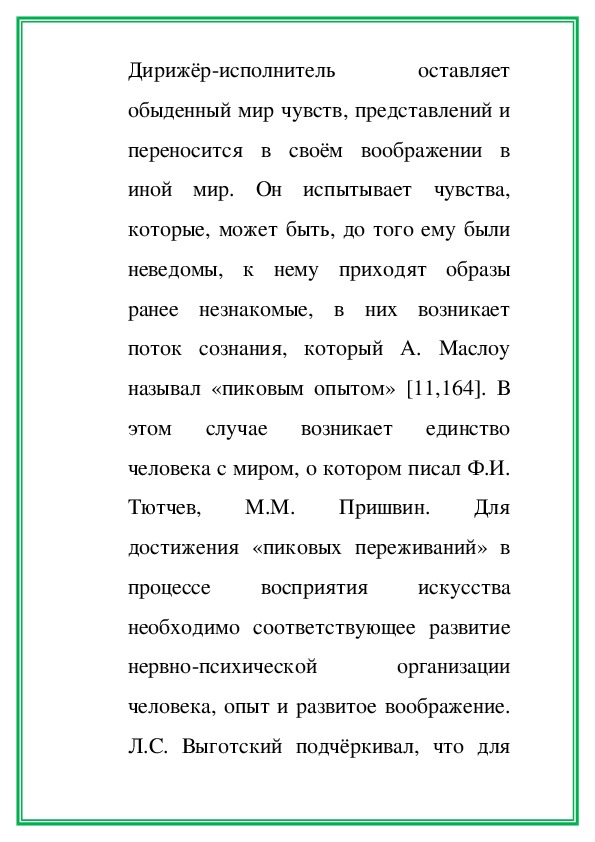 Дирижёр-исполнитель оставляет обыденный мир чувств, представлений и переносится в своём воображении в иной мир. Он испытывает чувства, которые, может быть, до того ему были неведомы, к нему приходят образы ранее незнакомые, в них возникает поток сознания, который А. Маслоу называл «пиковым опытом» [11,164]. В этом случае возникает единство человека с миром, о котором писал Ф.И. Тютчев, М.М. Пришвин. Для достижения «пиковых переживаний» в процессе восприятия искусства необходимо соответствующее развитие нервно-психической организации человека, опыт и развитое воображение. Л.С. Выготский подчёркивал, что для